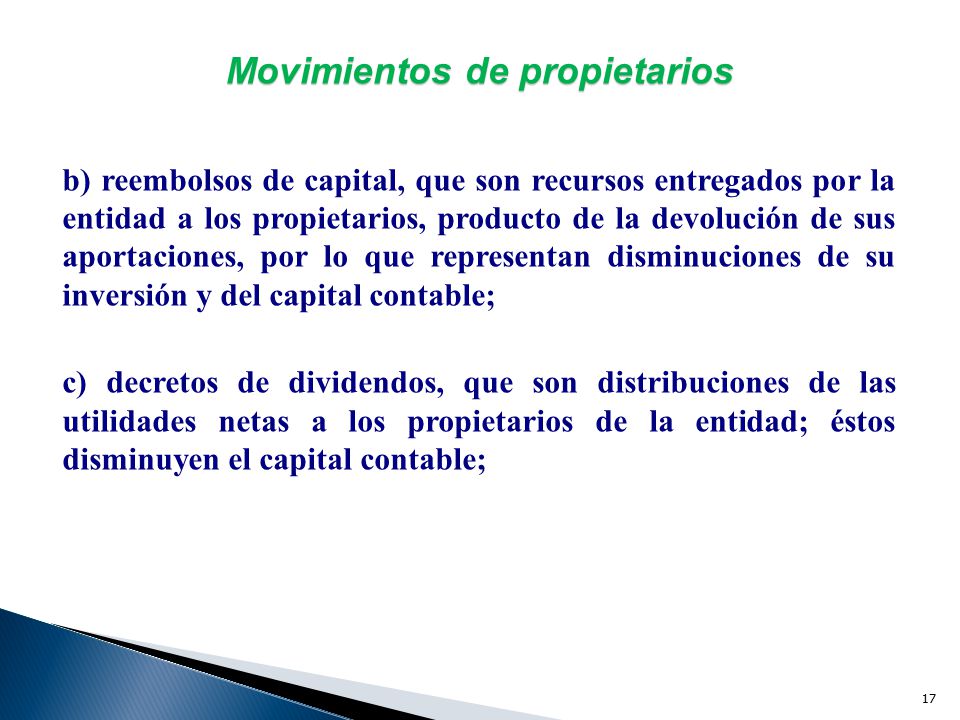 Movimientos de propietarios

b) reembolsos de capital, que son recursos entregados por la entidad a los propietarios, producto de la devolución de sus aportaciones, por lo que representan disminuciones de su inversión y del capital contable;

c) decretos de dividendos, que son distribuciones de las utilidades netas a los propietarios de la entidad; éstos disminuyen el capital contable;

17